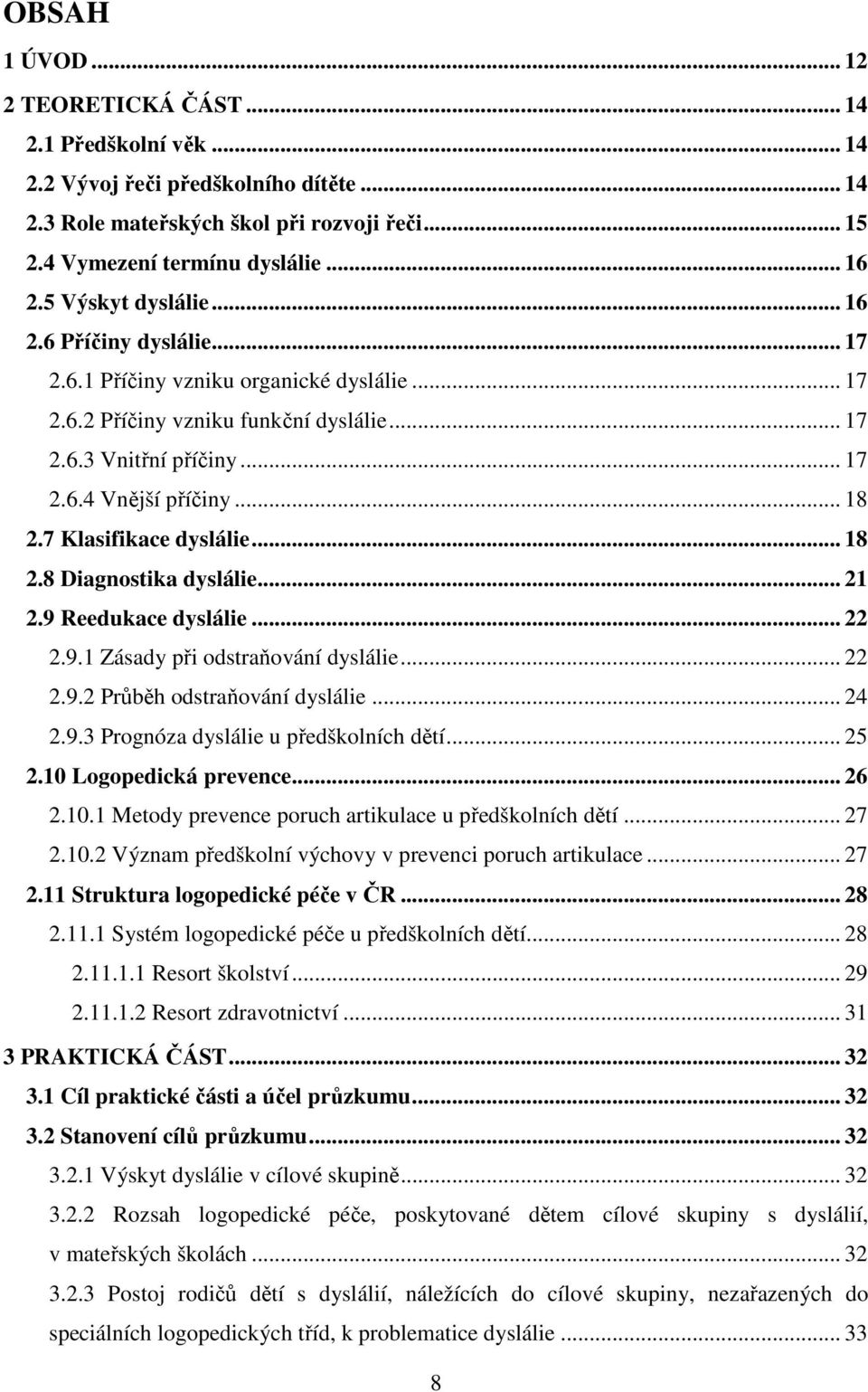 OBSAH

1 ÚVOD ... 12

2 TEORETICKÁ ČÁST ... 14

2.1 Předškolní věk ... 14

2.2 Vývoj řeči předškolního dítěte ... 14

2.3 Role mateřských škol při rozvoji řeči ... 15

2.4 Vymezení termínu dyslálie ... 16

2.5 Výskyt dyslálie ... 16

2.6 Příčiny dyslálie ... 17

2.6.1 Příčiny vzniku organické dyslálie ... 17

2.6.2 Příčiny vzniku funkční dyslálie ... 17

2.6.3 Vnitřní příčiny ... 17

2.6.4 Vnější příčiny ... 18

2.7 Klasifikace dyslálie ... 18

2.8 Diagnostika dyslálie ... 21

2.9 Reedukace dyslálie ... 22

2.9.1 Zásady při odstraňování dyslálie ... 22

2.9.2 Průběh odstraňování dyslálie ... 24

2.9.3 Prognóza dyslálie u předškolních dětí ... 25

2.10 Logopedická prevence ... 26

2.10.1 Metody prevence poruch artikulace u předškolních dětí ... 27

2.10.2 Význam předškolní výchovy v prevenci poruch artikulace ... 27

2.11 Struktura logopedické péče v ČR ... 28

2.11.1 Systém logopedické péče u předškolních dětí ... 28

2.11.1.1 Resort školství ... 29

2.11.1.2 Resort zdravotnictví ... 31

3 PRAKTICKÁ ČÁST ... 32

3.1 Cíl praktické části a účel průzkumu ... 32

3.2 Stanovení cílů průzkumu ... 32

3.2.1 Výskyt dyslálie v cílové skupině ... 32

3.2.2 Rozsah logopedické péče, poskytované dětem cílové skupiny s dyslálií, v mateřských školách ... 32

3.2.3 Postoj rodičů dětí s dyslálií, náležících do cílové skupiny, nezařazených do speciálních logopedických tříd, k problematice dyslálie ... 33

8